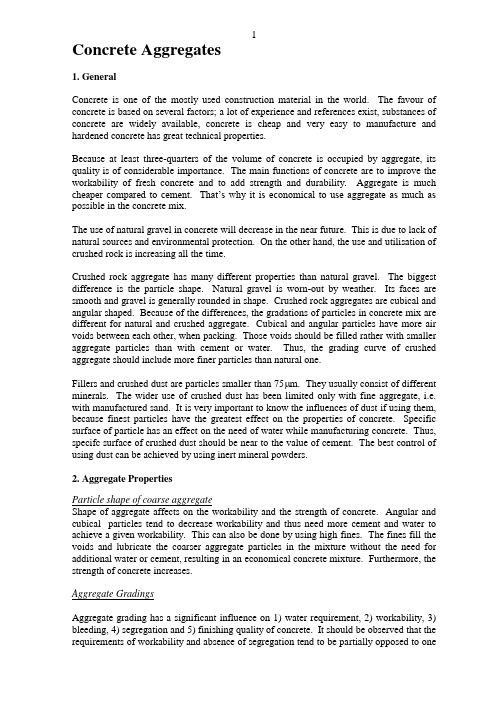 1

Concrete Aggregates

1. General

Concrete is one of the mostly used construction material in the world. The favour of concrete is based on several factors; a lot of experience and references exist, substances of concrete are widely available, concrete is cheap and very easy to manufacture and hardened concrete has great technical properties.

Because at least three-quarters of the volume of concrete is occupied by aggregate, its quality is of considerable importance. The main functions of concrete are to improve the workability of fresh concrete and to add strength and durability. Aggregate is much cheaper compared to cement. That's why it is economical to use aggregate as much as possible in the concrete mix.

The use of natural gravel in concrete will decrease in the near future. This is due to lack of natural sources and environmental protection. On the other hand, the use and utilisation of crushed rock is increasing all the time.

Crushed rock aggregate has many different properties than natural gravel. The biggest difference is the particle shape. Natural gravel is worn-out by weather. Its faces are smooth and gravel is generally rounded in shape. Crushed rock aggregates are cubical and angular shaped. Because of the differences, the gradations of particles in concrete mix are different for natural and crushed aggregate. Cubical and angular particles have more air voids between each other, when packing. Those voids should be filled rather with smaller aggregate particles than with cement or water. Thus, the grading curve of crushed aggregate should include more finer particles than natural one.

Fillers and crushed dust are particles smaller than 75μm. They usually consist of different minerals. The wider use of crushed dust has been limited only with fine aggregate, i.e. with manufactured sand. It is very important to know the influences of dust if using them, because finest particles have the greatest effect on the properties of concrete. Specific surface of particle has an effect on the need of water while manufacturing concrete. Thus, specifc surface of crushed dust should be near to the value of cement. The best control of using dust can be achieved by using inert mineral powders.

2. Aggregate Properties

Particle shape of coarse aggregate
Shape of aggregate affects on the workability and the strength of concrete. Angular and cubical particles tend to decrease workability and thus need more cement and water to achieve a given workability. This can also be done by using high fines. The fines fill the voids and lubricate the coarser aggregate particles in the mixture without the need for additional water or cement, resulting in an economical concrete mixture. Furthermore, the strength of concrete increases.

Aggregate Gradings

Aggregate grading has a significant influence on 1) water requirement, 2) workability, 3) bleeding, 4) segregation and 5) finishing quality of concrete. It should be observed that the requirements of workability and absence of segregation tend to be partially opposed to one